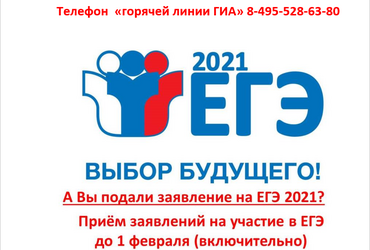 Телефон «горячей линии ГИА» 8-495-528-63-80

2021
ЕГЭ

ВЫБОР БУДУЩЕГО!

А Вы подали заявление на ЕГЭ 2021?

Приём заявлений на участие в ЕГЭ до 1 февраля (включительно)